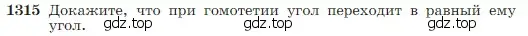 1315 Докажите, что при гомотетии угол переходит в равный ему угол. gdz.top gdz.top gdz.top